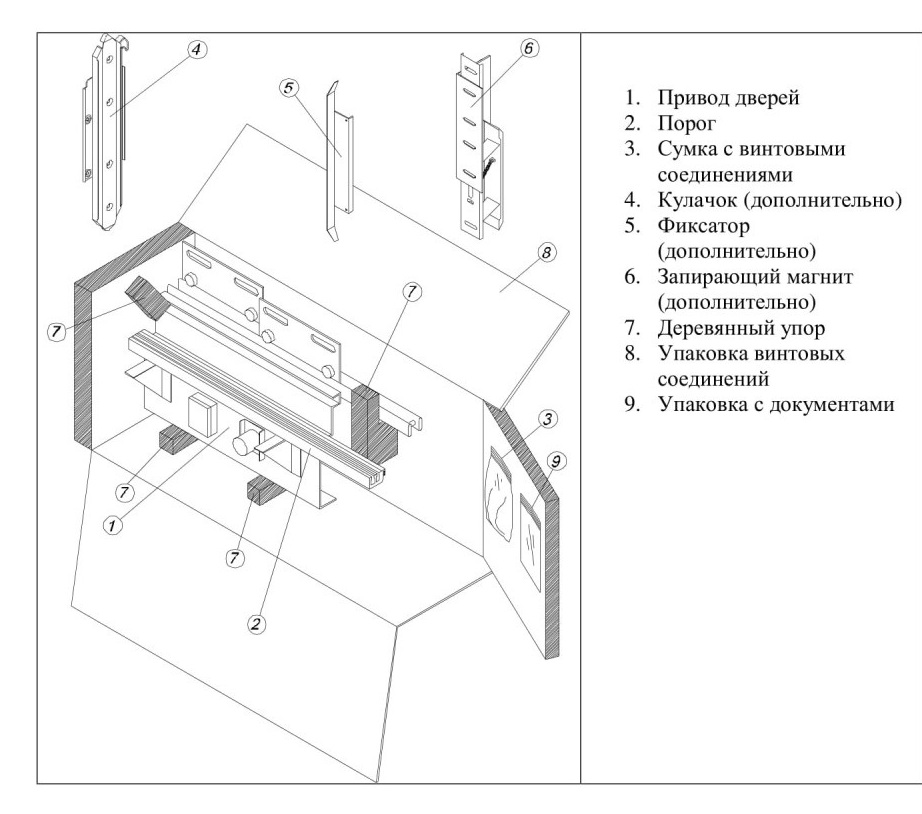 4

5

6

8

7

7

3

9

7

1

7

2

1. Привод дверей
2. Порог
3. Сумка с винтовыми соединениями
4. Кулачок (дополнительно)
5. Фиксатор (дополнительно)
6. Запирающий магнит (дополнительно)
7. Деревянный упор
8. Упаковка винтовых соединений
9. Упаковка с документами